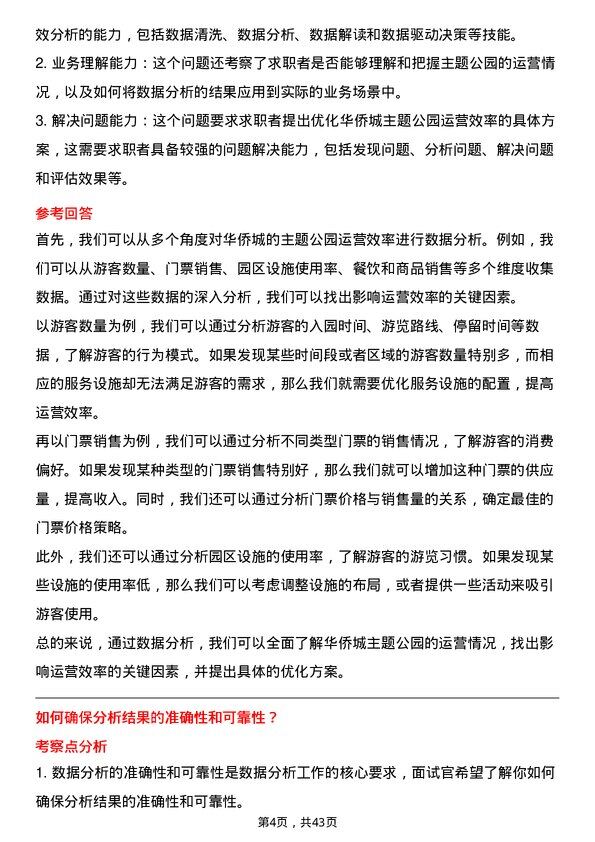 效分析的能力，包括数据清洗、数据分析、数据解读和数据驱动决策等技能。

2. 业务理解能力：这个问题还考察了求职者是否能够理解和把握主题公园的运营情况，以及如何将数据分析的结果应用到实际的业务场景中。

3. 解决问题能力：这个问题要求求职者提出优化华侨城主题公园运营效率的具体方案，这需要求职者具备较强的问题解决能力，包括发现问题、分析问题、解决问题和评估效果等。

参考回答

首先，我们可以从多个角度对华侨城的主题公园运营效率进行数据分析。例如，我们可以从游客数量、门票销售、园区设施使用率、餐饮和商品销售等多个维度收集数据。通过对这些数据的深入分析，我们可以找出影响运营效率的关键因素。

以游客数量为例，我们可以通过分析游客的入园时间、游览路线、停留时间等数据，了解游客的行为模式。如果发现某些时间段或者区域的游客数量特别多，而相应的服务设施却无法满足游客的需求，那么我们就需要优化服务设施的配置，提高运营效率。

再以门票销售为例，我们可以通过分析不同类型门票的销售情况，了解游客的消费偏好。如果发现某种类型的门票销售特别好，那么我们就可以增加这种门票的供应量，提高收入。同时，我们还可以通过分析门票价格与销售量的关系，确定最佳的门票价格策略。

此外，我们还可以通过分析园区设施的使用率，了解游客的游览习惯。如果发现某些设施的使用率低，那么我们可以考虑调整设施的布局，或者提供一些活动来吸引游客使用。

总的来说，通过数据分析，我们可以全面了解华侨城主题公园的运营情况，找出影响运营效率的关键因素，并提出具体的优化方案。

如何确保分析结果的准确性和可靠性？

考察点分析

1. 数据分析的准确性和可靠性是数据分析工作的核心要求，面试官希望了解你如何确保分析结果的准确性和可靠性。

第4页，共43页